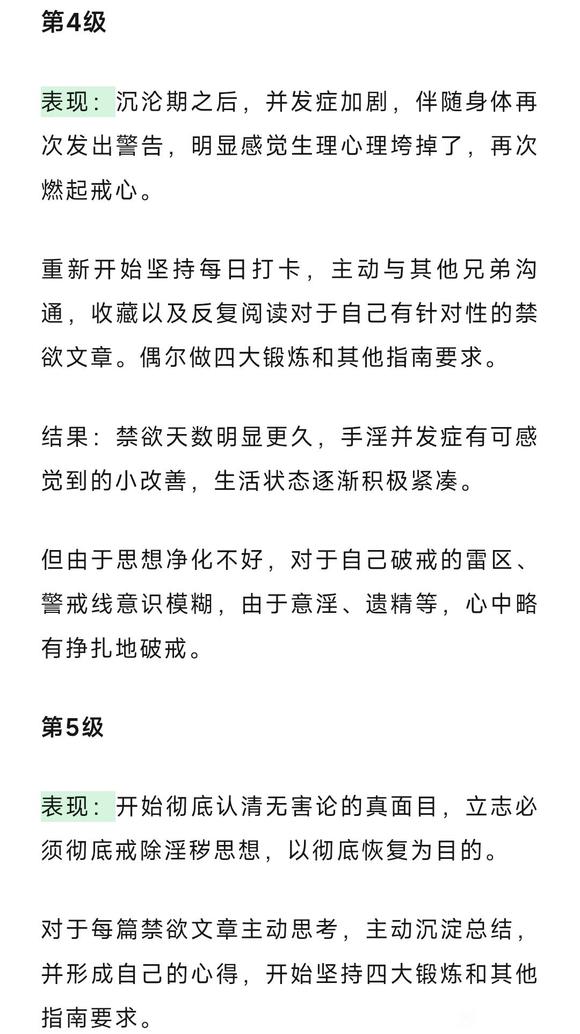 第4级

表现：沉沦期之后，并发症加剧，伴随身体再次发出警告，明显感觉生理心理垮掉了，再次燃起戒心。

重新开始坚持每日打卡，主动与其他兄弟沟通，收藏以及反复阅读对于自己有针对性的禁欲文章。偶尔做四大锻炼和其他指南要求。

结果：禁欲天数明显更久，手淫并发症有可感觉到的小改善，生活状态逐渐积极紧凑。

但由于思想净化不好，对于自己破戒的雷区、警戒线意识模糊，由于意淫、遗精等，心中略有挣扎地破戒。

第5级

表现：开始彻底认清无害论的真面目，立志必须彻底戒除淫秽思想，以彻底恢复为目的。

对于每篇禁欲文章主动思考，主动沉淀总结，并形成自己的心得，开始坚持四大锻炼和其他指南要求。